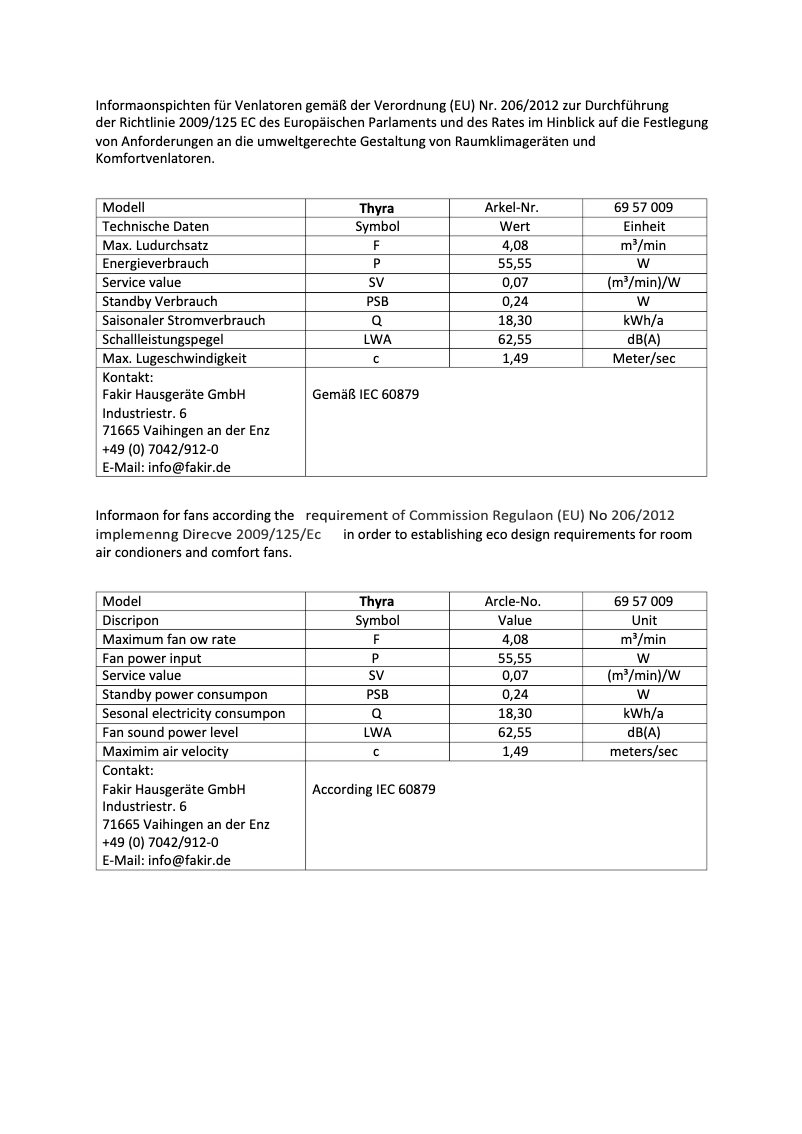 Informaonspichten für Venlatoren gemäß der Verordnung (EU) Nr. 206/2012 zur Durchführung der Richtlinie 2009/125 EC des Europäischen Parlaments und des Rates im Hinblick auf die Festlegung von Anforderungen an die umweltgerechte Gestaltung von Raumklimageräten und Komfortvenlatoren.

| Modell | Thyra | Arkel-Nr. | 69 57 009 |
|---|---|---|---|
| Technische Daten | Symbol | Wert | Einheit |
| Max. Ludurchsatz | F | 4,08 | m³/min |
| Energieverbrauch | P | 55,55 | W |
| Service value | SV | 0,07 | (m³/min)/W |
| Standby Verbrauch | PSB | 0,24 | W |
| Saisonaler Stromverbrauch | Q | 18,30 | kWh/a |
| Schallleistungspegel | LWA | 62,55 | dB(A) |
| Max. Lugeschwindigkeit | c | 1,49 | Meter/sec |
| Kontakt: Fakir Hausgeräte GmbH Industriestr. 6 71665 Vaihingen an der Enz +49 (0) 7042/912-0 E-Mail: info@fakir.de | Gemäß IEC 60879 | | |

Informaon for fans according the requirement of Commission Regulaon (EU) No 206/2012 implemenng Direcve 2009/125/Ec in order to establishing eco design requirements for room air condioners and comfort fans.

| Model | Thyra | Arcle-No. | 69 57 009 |
|---|---|---|---|
| Discripon | Symbol | Value | Unit |
| Maximum fan ow rate | F | 4,08 | m³/min |
| Fan power input | P | 55,55 | W |
| Service value | SV | 0,07 | (m³/min)/W |
| Standby power consumpon | PSB | 0,24 | W |
| Sesonal electricity consumpon | Q | 18,30 | kWh/a |
| Fan sound power level | LWA | 62,55 | dB(A) |
| Maximim air velocity | c | 1,49 | meters/sec |
| Contakt: Fakir Hausgeräte GmbH Industriestr. 6 71665 Vaihingen an der Enz +49 (0) 7042/912-0 E-Mail: info@fakir.de | According IEC 60879 | | |